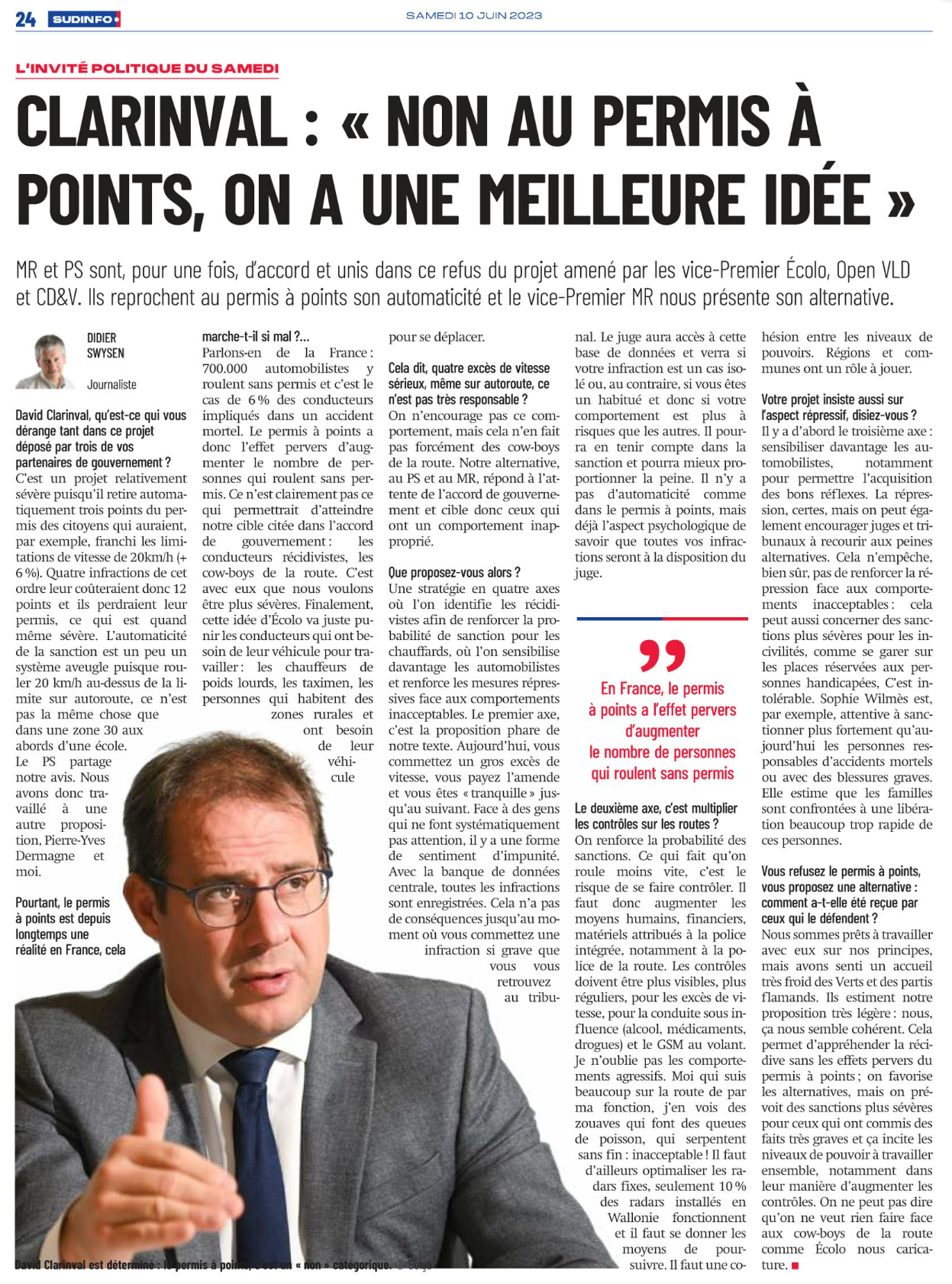 24 SUDINFO

SAMEDI 10 JUIN 2023

L'INVITÉ POLITIQUE DU SAMEDI

CLARINVAL : « NON AU PERMIS À POINTS, ON A UNE MEILLEURE IDÉE »

MR et PS sont, pour une fois, d'accord et unis dans ce refus du projet amené par les vice-Premier Écolo, Open VLD et CD&V. Ils reprochent au permis à points son automaticité et le vice-Premier MR nous présente son alternative.

DIDIER SWYSEN

Journaliste

David Clarinval, qu'est-ce qui vous dérange tant dans ce projet déposé par trois de vos partenaires de gouvernement ?
C'est un projet relativement sévère puisqu'il retire automatiquement trois points du permis des citoyens qui auraient, par exemple, franchi les limitations de vitesse de 20km/h (+ 6 %). Quatre infractions de cet ordre leur coûteraient donc 12 points et ils perdraient leur permis, ce qui est quand même sévère. L'automaticité de la sanction est un peu un système aveugle puisque rouler 20 km/h au-dessus de la limite sur autoroute, ce n'est pas la même chose que dans une zone 30 aux abords d'une école. Le PS partage notre avis. Nous avons donc travaillé à une autre proposition, Pierre-Yves Dermagne et moi.

Pourtant, le permis à points est depuis longtemps une réalité en France, cela marche-t-il si mal ?...
Parlons-en de la France : 700.000 automobilistes y roulent sans permis et c'est le cas de 6 % des conducteurs impliqués dans un accident mortel. Le permis à points a donc l'effet pervers d'augmenter le nombre de personnes qui roulent sans permis. Ce n'est clairement pas ce qui permettrait d'atteindre notre cible citée dans l'accord de gouvernement : les conducteurs récidivistes, les cow-boys de la route. C'est avec eux que nous voulons être plus sévères. Finalement, cette idée d'Écolo va juste punir les conducteurs qui ont besoin de leur véhicule pour travailler : les chauffeurs de poids lourds, les taximen, les personnes qui habitent des zones rurales et ont besoin de leur véhicule pour se déplacer.

Cela dit, quatre excès de vitesse sérieux, même sur autoroute, ce n'est pas très responsable ?
On n'encourage pas ce comportement, mais cela n'en fait pas forcément des cow-boys de la route. Notre alternative, au PS et au MR, répond à l'attente de l'accord de gouvernement et cible donc ceux qui ont un comportement inapproprié.

Que proposez-vous alors ?
Une stratégie en quatre axes où l'on identifie les récidivistes afin de renforcer la probabilité de sanction pour les chauffards, où l'on sensibilise davantage les automobilistes et renforce les mesures répressives face aux comportements inacceptables. Le premier axe, c'est la proposition phare de notre texte. Aujourd'hui, vous commettez un gros excès de vitesse, vous payez l'amende et vous êtes « tranquille » jusqu'au suivant. Face à des gens qui ne font systématiquement pas attention, il y a une forme de sentiment d'impunité. Avec la banque de données centrale, toutes les infractions sont enregistrées. Cela n'a pas de conséquences jusqu'au moment où vous commettez une infraction si grave que vous vous retrouvez au tribunal. Le juge aura accès à cette base de données et verra si votre infraction est un cas isolé ou, au contraire, si vous êtes un habitué et donc si votre comportement est plus à risques que les autres. Il pourra en tenir compte dans la sanction et pourra mieux proportionner la peine. Il n'y a pas d'automaticité comme dans le permis à points, mais déjà l'aspect psychologique de savoir que toutes vos infractions seront à la disposition du juge.

En France, le permis à points a l'effet pervers d'augmenter le nombre de personnes qui roulent sans permis

Le deuxième axe, c'est multiplier les contrôles sur les routes ?
On renforce la probabilité des sanctions. Ce qui fait qu'on roule moins vite, c'est le risque de se faire contrôler. Il faut donc augmenter les moyens humains, financiers, matériels attribués à la police intégrée, notamment à la police de la route. Les contrôles doivent être plus visibles, plus réguliers, pour les excès de vitesse, pour la conduite sous influence (alcool, médicaments, drogues) et le GSM au volant. Je n'oublie pas les comportements agressifs. Moi qui suis beaucoup sur la route de par ma fonction, j'en vois des zouaves qui font des queues de poisson, qui serpentent sans fin : inacceptable ! Il faut d'ailleurs optimaliser les radars fixes, seulement 10 % des radars installés en Wallonie fonctionnent et il faut se donner les moyens de poursuivre. Il faut une cohésion entre les niveaux de pouvoirs. Régions et communes ont un rôle à jouer.

Votre projet insiste aussi sur l'aspect répressif, disiez-vous ?
Il y a d'abord le troisième axe : sensibiliser davantage les automobilistes, notamment pour permettre l'acquisition des bons réflexes. La répression, certes, mais on peut également encourager juges et tribunaux à recourir aux peines alternatives. Cela n'empêche, bien sûr, pas de renforcer la répression face aux comportements inacceptables : cela peut aussi concerner des sanctions plus sévères pour les incivilités, comme se garer sur les places réservées aux personnes handicapées, C'est intolérable. Sophie Wilmès est, par exemple, attentive à sanctionner plus fortement qu'aujourd'hui les personnes responsables d'accidents mortels ou avec des blessures graves. Elle estime que les familles sont confrontées à une libération beaucoup trop rapide de ces personnes.

Vous refusez le permis à points, vous proposez une alternative : comment a-t-elle été reçue par ceux qui le défendent ?
Nous sommes prêts à travailler avec eux sur nos principes, mais avons senti un accueil très froid des Verts et des partis flamands. Ils estiment notre proposition très légère : nous, ça nous semble cohérent. Cela permet d'appréhender la récidive sans les effets pervers du permis à points ; on favorise les alternatives, mais on prévoit des sanctions plus sévères pour ceux qui ont commis des faits très graves et ça incite les niveaux de pouvoir à travailler ensemble, notamment dans leur manière d'augmenter les contrôles. On ne peut pas dire qu'on ne veut rien faire face aux cow-boys de la route comme Écolo nous caricature.

David Clarinval est déterminé : le permis à points, c'est un « non » catégorique. © Belga